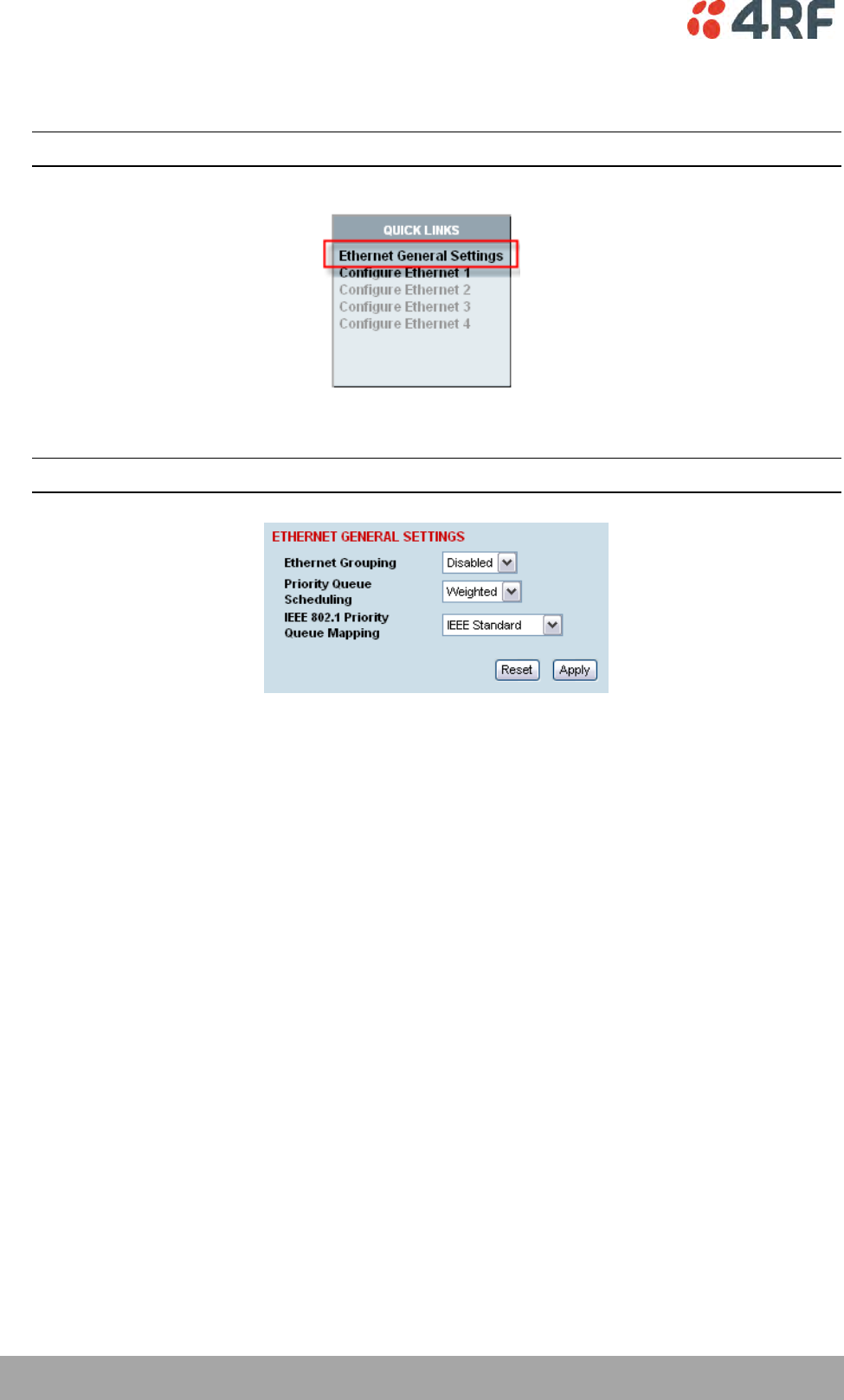 4RF

QUICK LINKS
Ethernet General Settings
Configure Ethernet 1
Configure Ethernet 2
Configure Ethernet 3
Configure Ethernet 4

ETHERNET GENERAL SETTINGS
Ethernet Grouping Disabled
Priority Queue Scheduling Weighted
IEEE 802.1 Priority Queue Mapping IEEE Standard
Reset Apply